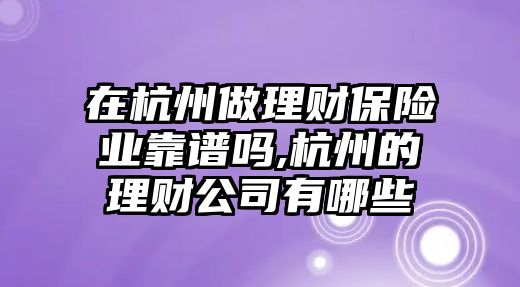 在杭州做理财保险业靠谱吗,杭州的理财公司有哪些